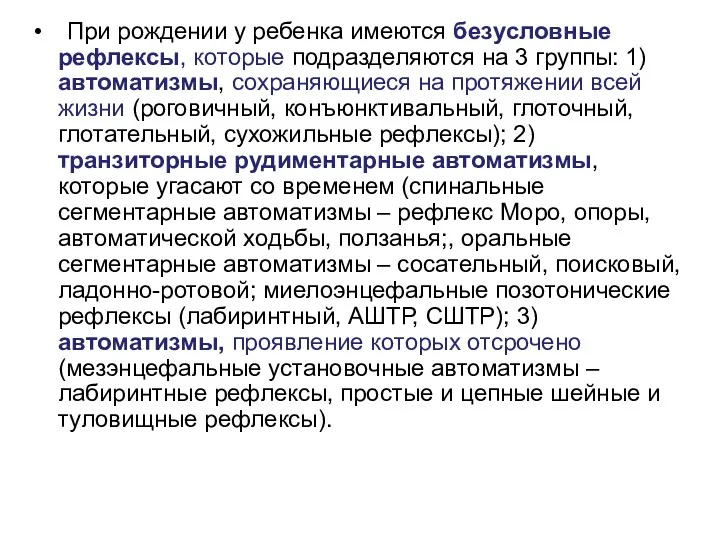 • При рождении у ребенка имеются безусловные рефлексы, которые подразделяются на 3 группы: 1) автоматизмы, сохраняющиеся на протяжении всей жизни (роговичный, конъюнктивальный, глоточный, глотательный, сухожильные рефлексы); 2) транзиторные рудиментарные автоматизмы, которые угасают со временем (спинальные сегментарные автоматизмы – рефлекс Моро, опоры, автоматической ходьбы, ползанья;, оральные сегментарные автоматизмы – сосательный, поисковый, ладонно-ротовой; миелоэнцефальные позотонические рефлексы (лабиринтный, АШТР, СШТР); 3) автоматизмы, проявление которых отсрочено (мезэнцефальные установочные автоматизмы – лабиринтные рефлексы, простые и цепные шейные и туловищные рефлексы).